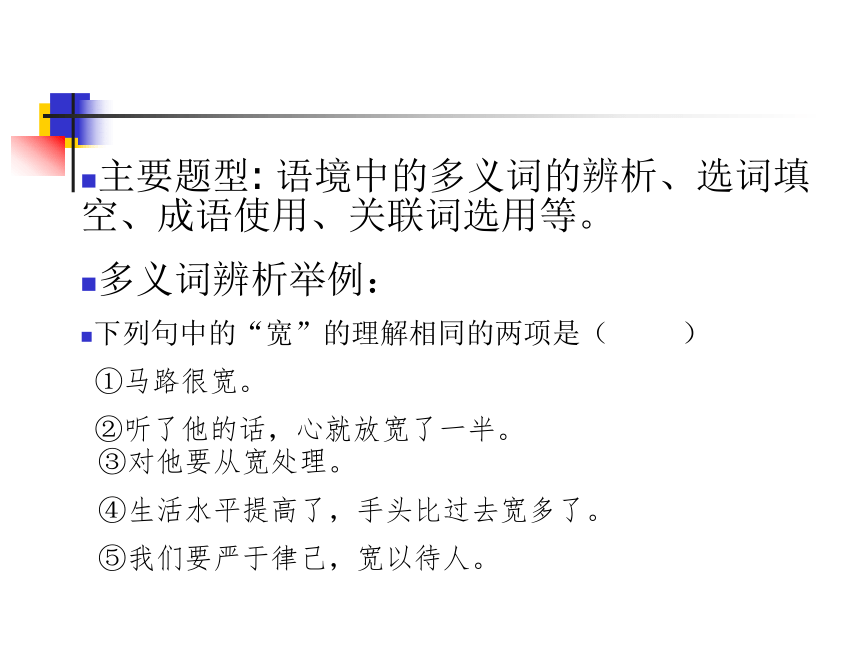 主要题型：语境中的多义词的辨析、选词填空、成语使用、关联词选用等。

多义词辨析举例：

下列句中的“宽”的理解相同的两项是（　　）

①马路很宽。

②听了他的话，心就放宽了一半。

③对他要从宽处理。

④生活水平提高了，手头比过去宽多了。

⑤我们要严于律己，宽以待人。